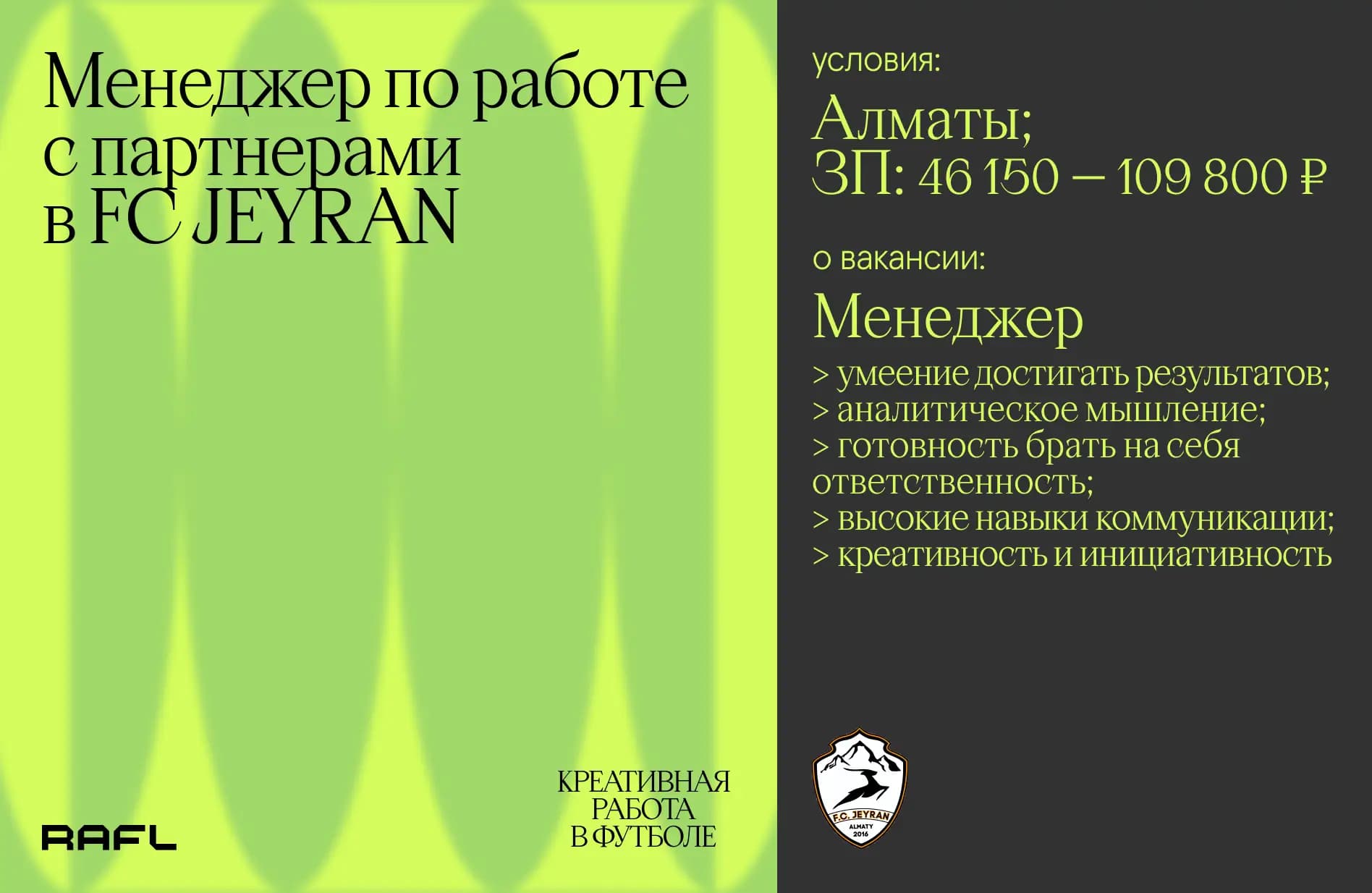 Менеджер по работе с партнерами в FC JEYRAN

RAFL

КРЕАТИВНАЯ РАБОТА В ФУТБОЛЕ

условия:

Алматы;
ЗП: 46 150 — 109 800 ₽

о вакансии:

Менеджер

> умеение достигать результатов;
> аналитическое мышление;
> готовность брать на себя ответственность;
> высокие навыки коммуникации;
> креативность и инициативность

F.C. JEYRAN
ALMATY
2016